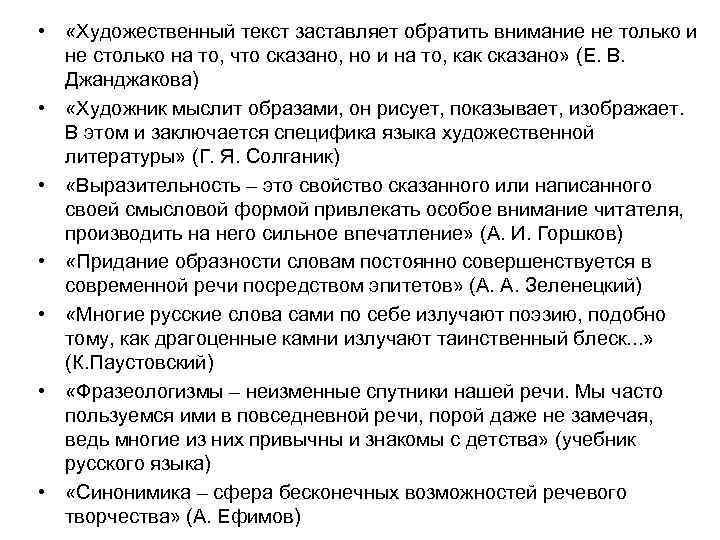 • «Художественный текст заставляет обратить внимание не только и не столько на то, что сказано, но и на то, как сказано» (Е. В. Джанджакова)

• «Художник мыслит образами, он рисует, показывает, изображает. В этом и заключается специфика языка художественной литературы» (Г. Я. Солганик)

• «Выразительность – это свойство сказанного или написанного своей смысловой формой привлекать особое внимание читателя, производить на него сильное впечатление» (А. И. Горшков)

• «Придание образности словам постоянно совершенствуется в современной речи посредством эпитетов» (А. А. Зеленецкий)

• «Многие русские слова сами по себе излучают поэзию, подобно тому, как драгоценные камни излучают таинственный блеск...» (К.Паустовский)

• «Фразеологизмы – неизменные спутники нашей речи. Мы часто пользуемся ими в повседневной речи, порой даже не замечая, ведь многие из них привычны и знакомы с детства» (учебник русского языка)

• «Синонимика – сфера бесконечных возможностей речевого творчества» (А. Ефимов)